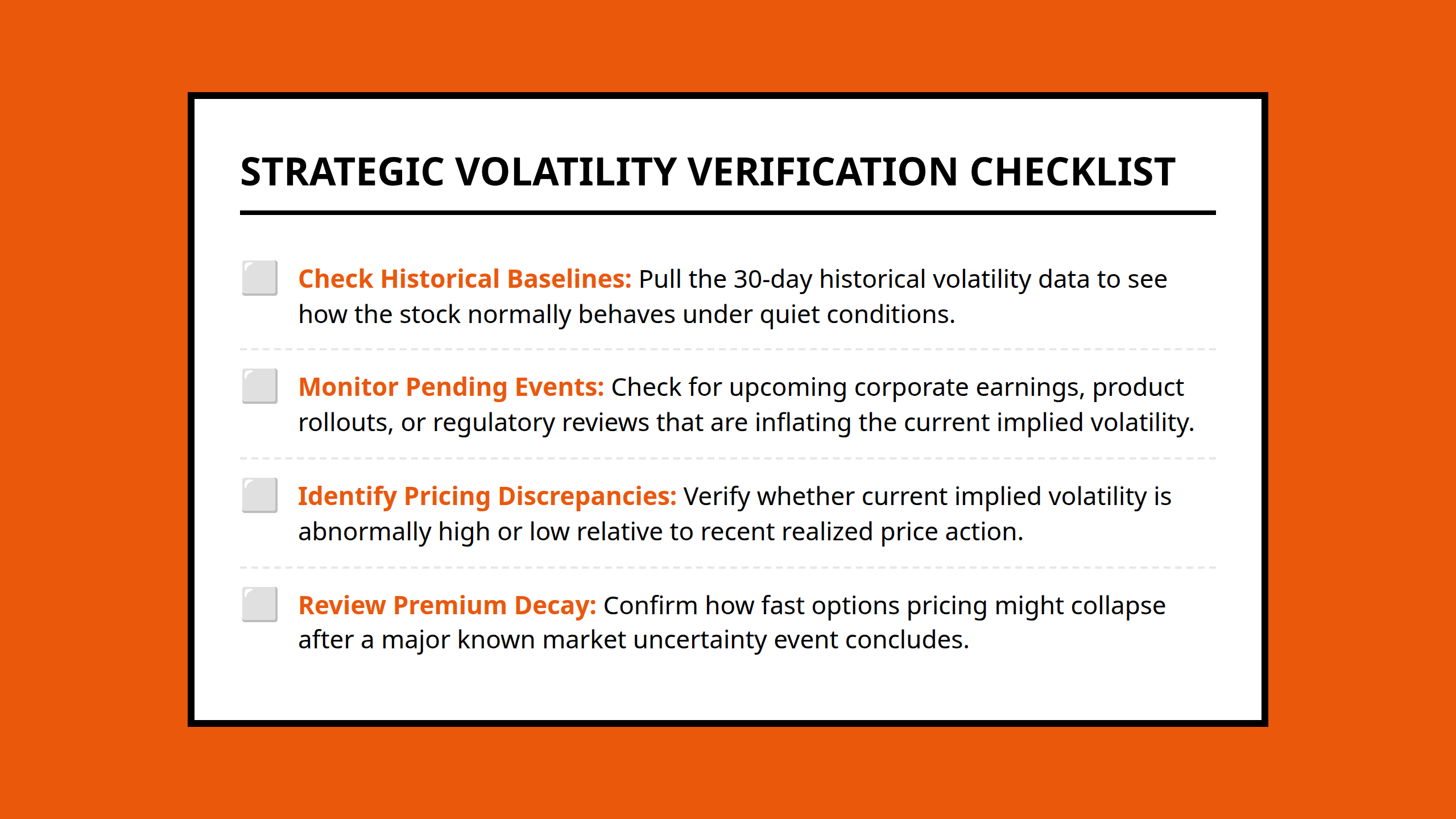 STRATEGIC VOLATILITY VERIFICATION CHECKLIST

Check Historical Baselines: Pull the 30-day historical volatility data to see how the stock normally behaves under quiet conditions.

Monitor Pending Events: Check for upcoming corporate earnings, product rollouts, or regulatory reviews that are inflating the current implied volatility.

Identify Pricing Discrepancies: Verify whether current implied volatility is abnormally high or low relative to recent realized price action.

Review Premium Decay: Confirm how fast options pricing might collapse after a major known market uncertainty event concludes.